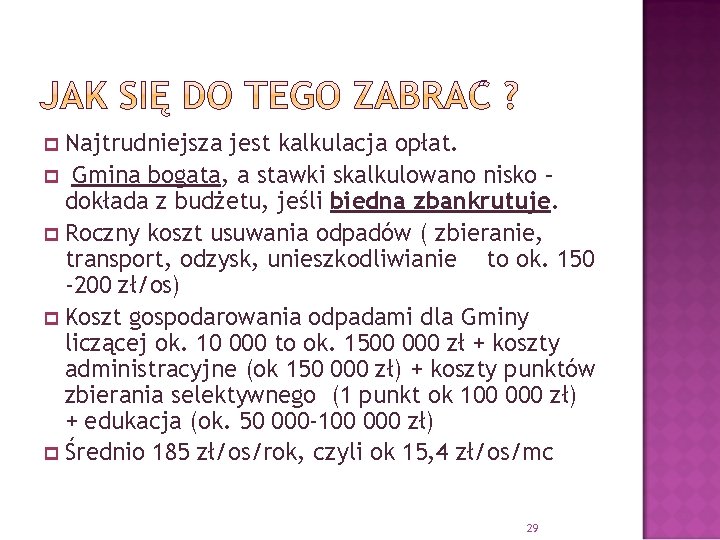 JAK SIĘ DO TEGO ZABRAĆ ?

Najtrudniejsza jest kalkulacja opłat.

Gmina bogata, a stawki skalkulowano nisko – dokłada z budżetu, jeśli biedna zbankrutuje.

Roczny koszt usuwania odpadów ( zbieranie, transport, odzysk, unieszkodliwianie to ok. 150 -200 zł/os)

Koszt gospodarowania odpadami dla Gminy liczącej ok. 10 000 to ok. 1500 000 zł + koszty administracyjne (ok 150 000 zł) + koszty punktów zbierania selektywnego (1 punkt ok 100 000 zł) + edukacja (ok. 50 000-100 000 zł)

Średnio 185 zł/os/rok, czyli ok 15,4 zł/os/mc

29